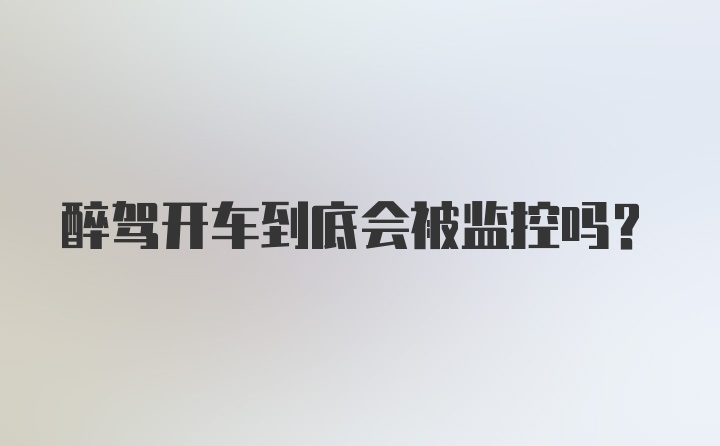 醉驾开车到底会被监控吗？